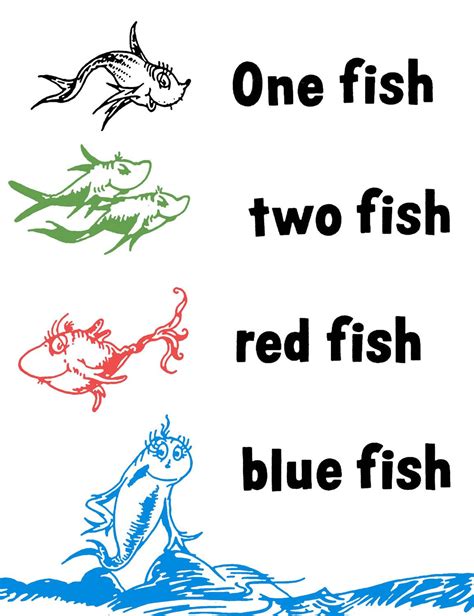 One fish

two fish

red fish

blue fish